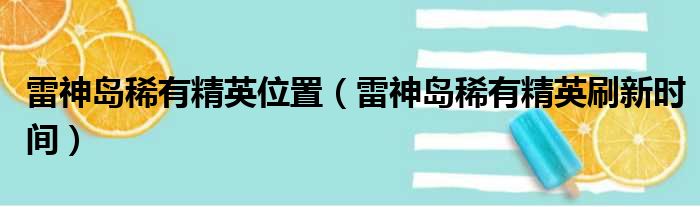 雷神岛稀有精英位置（雷神岛稀有精英刷新时间）